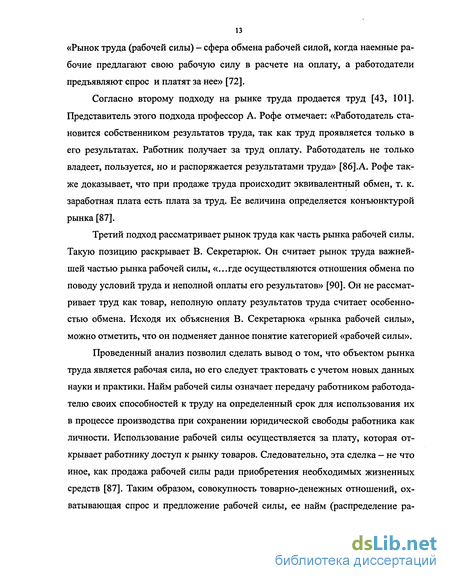 13

«Рынок труда (рабочей силы) – сфера обмена рабочей силой, когда наемные рабочие предлагают свою рабочую силу в расчете на оплату, а работодатели предъявляют спрос и платят за нее» [72].

Согласно второму подходу на рынке труда продается труд [43, 101]. Представитель этого подхода профессор А. Рофе отмечает: «Работодатель становится собственником результатов труда, так как труд проявляется только в его результатах. Работник получает за труд оплату. Работодатель не только владеет, пользуется, но и распоряжается результатами труда» [86].А. Рофе также доказывает, что при продаже труда происходит эквивалентный обмен, т. к. заработная плата есть плата за труд. Ее величина определяется конъюнктурой рынка [87].

Третий подход рассматривает рынок труда как часть рынка рабочей силы. Такую позицию раскрывает В. Секретарюк. Он считает рынок труда важнейшей частью рынка рабочей силы, «...где осуществляются отношения обмена по поводу условий труда и неполной оплаты его результатов» [90]. Он не рассматривает труд как товар, неполную оплату результатов труда считает особенностью обмена. Исходя их объяснения В. Секретарюка «рынка рабочей силы», можно отметить, что он подменяет данное понятие категорией «рабочей силы».

Проведенный анализ позволил сделать вывод о том, что объектом рынка труда является рабочая сила, но его следует трактовать с учетом новых данных науки и практики. Найм рабочей силы означает передачу работником работодателю своих способностей к труду на определенный срок для использования их в процессе производства при сохранении юридической свободы работника как личности. Использование рабочей силы осуществляется за плату, которая открывает работнику доступ к рынку товаров. Следовательно, эта сделка – не что иное, как продажа рабочей силы ради приобретения необходимых жизненных средств [87]. Таким образом, совокупность товарно-денежных отношений, охватывающая спрос и предложение рабочей силы, ее найм (распределение ра-

dsLib.net
библиотека диссертаций